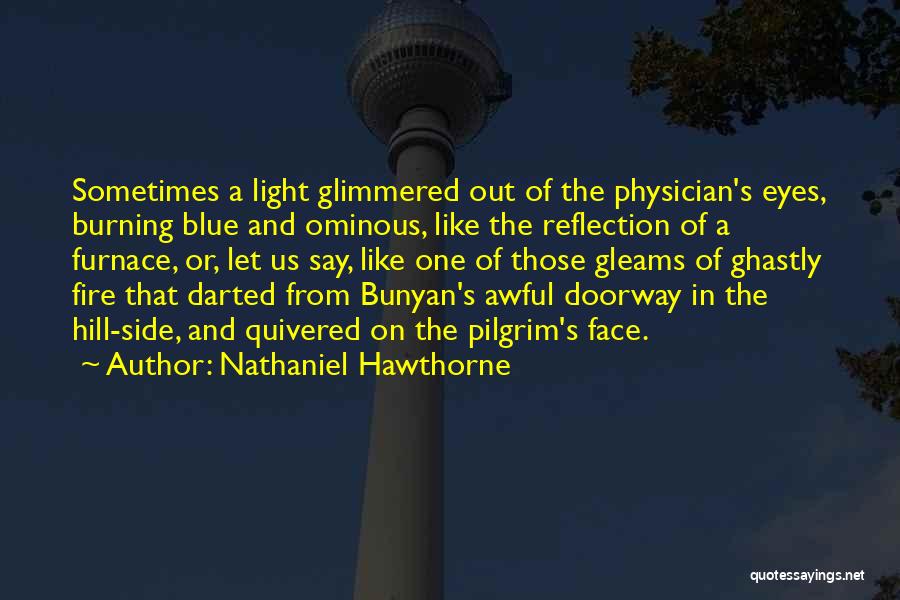 Sometimes a light glimmered out of the physician's eyes, burning blue and ominous, like the reflection of a furnace, or, let us say, like one of those gleams of ghastly fire that darted from Bunyan's awful doorway in the hill-side, and quivered on the pilgrim's face.
~ Author: Nathaniel Hawthorne

quotessayings.net